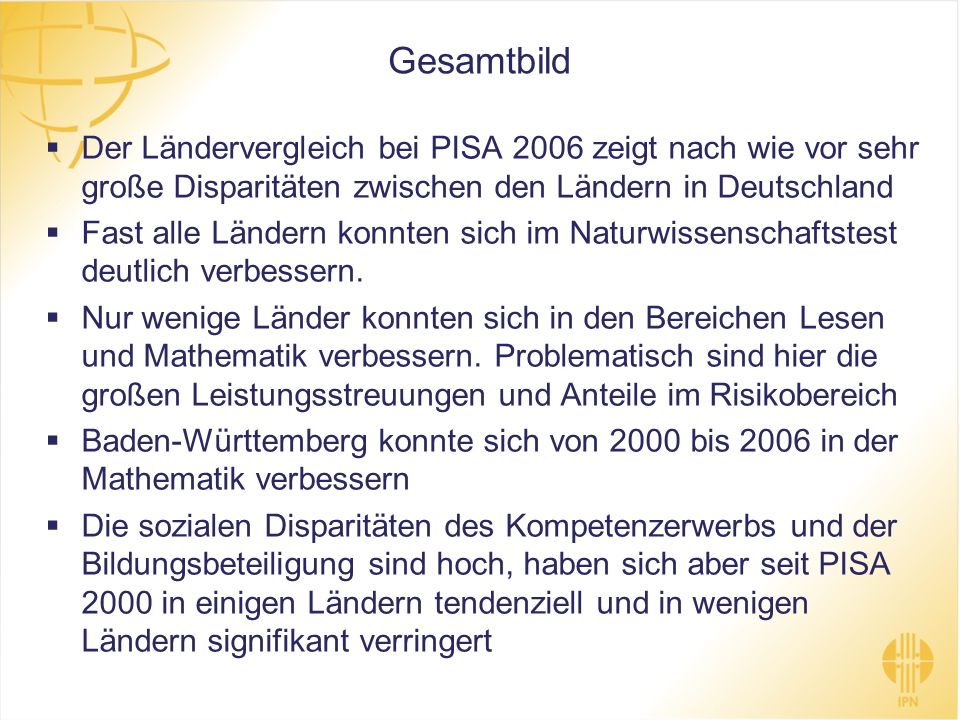 Gesamtbild

▪ Der Ländervergleich bei PISA 2006 zeigt nach wie vor sehr große Disparitäten zwischen den Ländern in Deutschland

▪ Fast alle Ländern konnten sich im Naturwissenschaftstest deutlich verbessern.

▪ Nur wenige Länder konnten sich in den Bereichen Lesen und Mathematik verbessern. Problematisch sind hier die großen Leistungsstreuungen und Anteile im Risikobereich

▪ Baden-Württemberg konnte sich von 2000 bis 2006 in der Mathematik verbessern

▪ Die sozialen Disparitäten des Kompetenzerwerbs und der Bildungsbeteiligung sind hoch, haben sich aber seit PISA 2000 in einigen Ländern tendenziell und in wenigen Ländern signifikant verringert

IPN